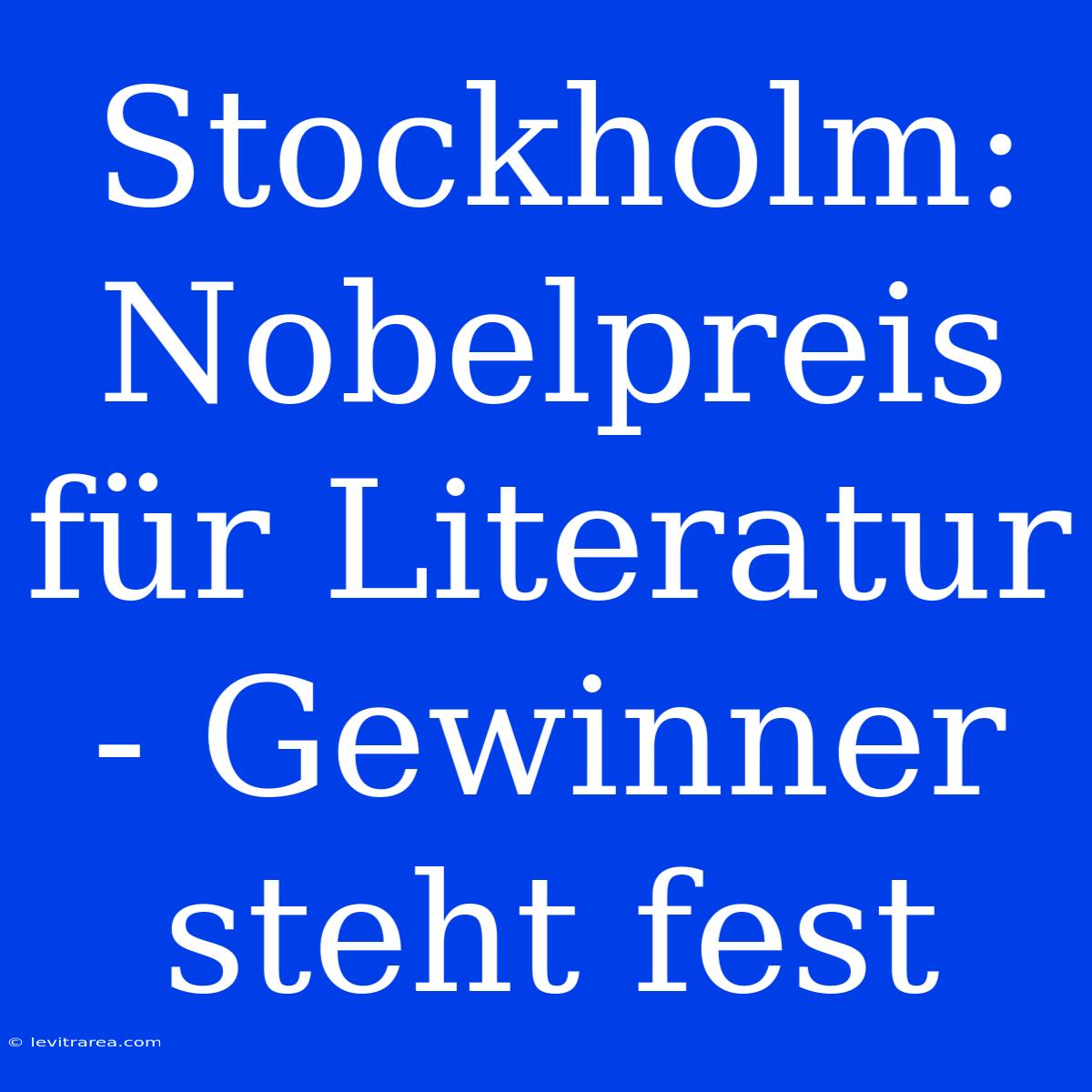 Stockholm: Nobelpreis für Literatur - Gewinner steht fest

© levitrarea.com